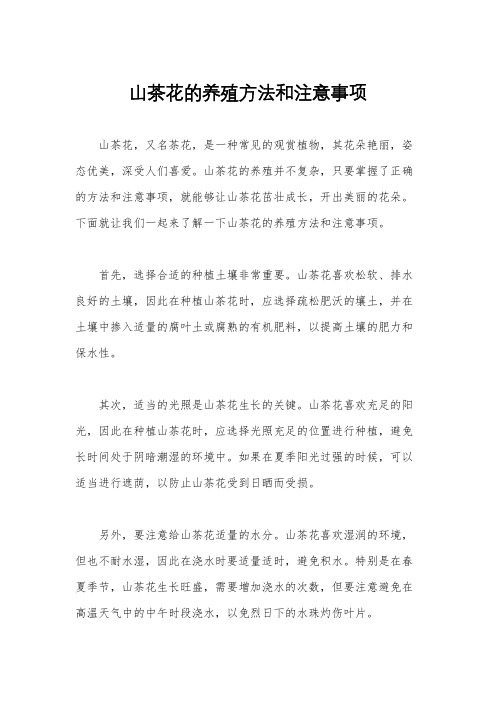 山茶花的养殖方法和注意事项

山茶花，又名茶花，是一种常见的观赏植物，其花朵艳丽，姿态优美，深受人们喜爱。山茶花的养殖并不复杂，只要掌握了正确的方法和注意事项，就能够让山茶花茁壮成长，开出美丽的花朵。下面就让我们一起来了解一下山茶花的养殖方法和注意事项。

首先，选择合适的种植土壤非常重要。山茶花喜欢松软、排水良好的土壤，因此在种植山茶花时，应选择疏松肥沃的壤土，并在土壤中掺入适量的腐叶土或腐熟的有机肥料，以提高土壤的肥力和保水性。

其次，适当的光照是山茶花生长的关键。山茶花喜欢充足的阳光，因此在种植山茶花时，应选择光照充足的位置进行种植，避免长时间处于阴暗潮湿的环境中。如果在夏季阳光过强的时候，可以适当进行遮荫，以防止山茶花受到日晒而受损。

另外，要注意给山茶花适量的水分。山茶花喜欢湿润的环境，但也不耐水湿，因此在浇水时要适量适时，避免积水。特别是在春夏季节，山茶花生长旺盛，需要增加浇水的次数，但要注意避免在高温天气中的中午时段浇水，以免烈日下的水珠灼伤叶片。